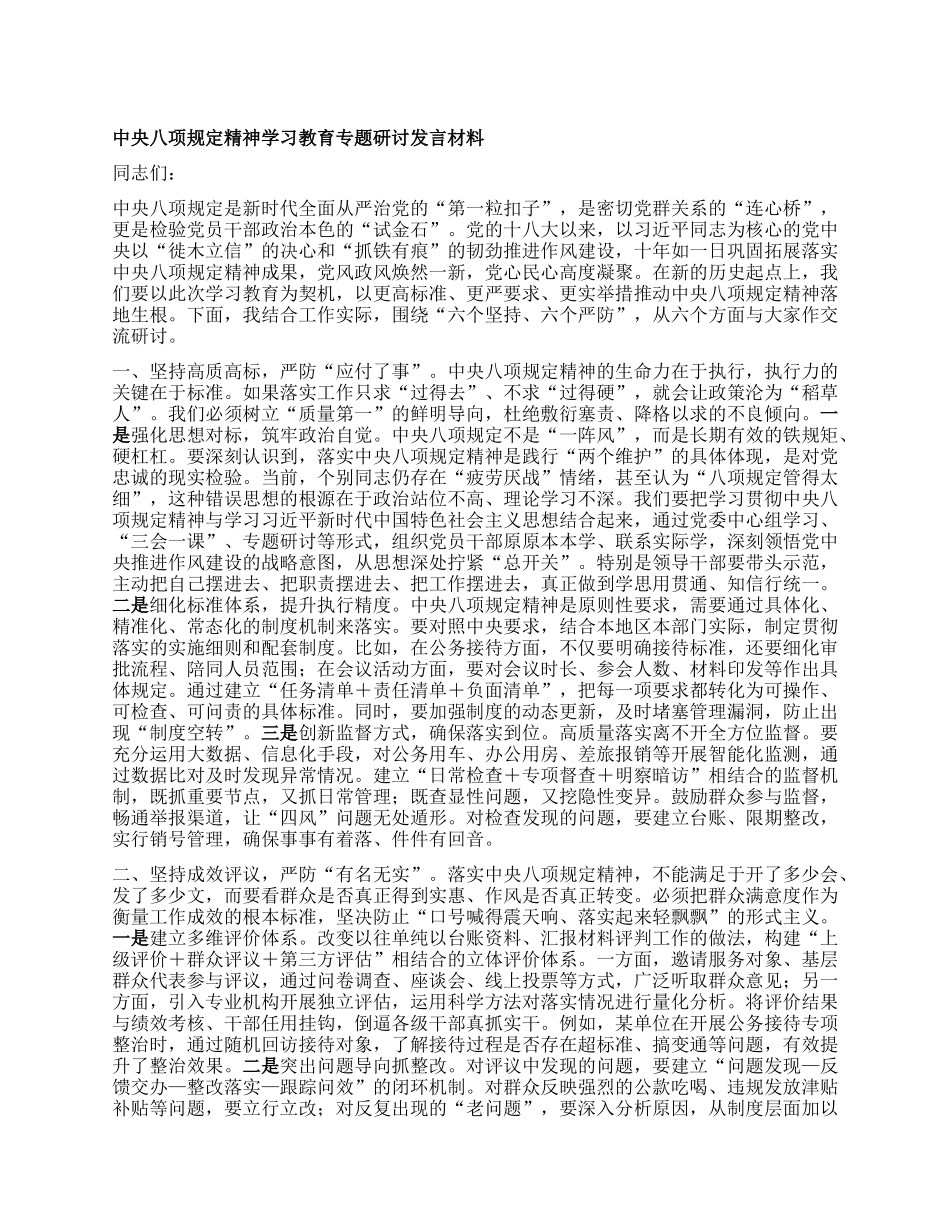 中央八项规定精神学习教育专题研讨发言材料

同志们：

中央八项规定是新时代全面从严治党的“第一粒扣子”，是密切党群关系的“连心桥”，更是检验党员干部政治本色的“试金石”。党的十八大以来，以习近平同志为核心的党中央以“徙木立信”的决心和“抓铁有痕”的韧劲推进作风建设，十年如一日巩固拓展落实中央八项规定精神成果，党风政风焕然一新，党心民心高度凝聚。在新的历史起点上，我们要以此次学习教育为契机，以更高标准、更严要求、更实举措推动中央八项规定精神落地生根。下面，我结合工作实际，围绕“六个坚持、六个严防”，从六个方面与大家作交流研讨。

一、坚持高质高标，严防“应付了事”。中央八项规定精神的生命力在于执行，执行力的关键在于标准。如果落实工作只求“过得去”、不求“过得硬”，就会让政策沦为“稻草人”。我们必须树立“质量第一”的鲜明导向，杜绝敷衍塞责、降格以求的不良倾向。一是强化思想对标，筑牢政治自觉。中央八项规定不是“一阵风”，而是长期有效的铁规矩、硬杠杠。要深刻认识到，落实中央八项规定精神是践行“两个维护”的具体体现，是对党忠诚的现实检验。当前，个别同志仍存在“疲劳厌战”情绪，甚至认为“八项规定管得太细”，这种错误思想的根源在于政治站位不高、理论学习不深。我们要把学习贯彻中央八项规定精神与学习习近平新时代中国特色社会主义思想结合起来，通过党委中心组学习、“三会一课”、专题研讨等形式，组织党员干部原原本本学、联系实际学，深刻领悟党中央推进作风建设的战略意图，从思想深处拧紧“总开关”。特别是领导干部要带头示范，主动把自己摆进去、把职责摆进去、把工作摆进去，真正做到学思用贯通、知信行统一。二是细化标准体系，提升执行精度。中央八项规定精神是原则性要求，需要通过具体化、精准化、常态化的制度机制来落实。要对照中央要求，结合本地区本部门实际，制定贯彻落实的实施细则和配套制度。比如，在公务接待方面，不仅要明确接待标准，还要细化审批流程、陪同人员范围；在会议活动方面，要对会议时长、参会人数、材料印发等作出具体规定。通过建立“任务清单＋责任清单＋负面清单”，把每一项要求都转化为可操作、可检查、可问责的具体标准。同时，要加强制度的动态更新，及时堵塞管理漏洞，防止出现“制度空转”。三是创新监督方式，确保落实到位。高质量落实离不开全方位监督。要充分运用大数据、信息化手段，对公务用车、办公用房、差旅报销等开展智能化监测，通过数据比对及时发现异常情况。建立“日常检查＋专项督查＋明察暗访”相结合的监督机制，既抓重要节点，又抓日常管理；既查显性问题，又挖隐性变异。鼓励群众参与监督，畅通举报渠道，让“四风”问题无处遁形。对检查发现的问题，要建立台账、限期整改，实行销号管理，确保事事有着落、件件有回音。

二、坚持成效评议，严防“有名无实”。落实中央八项规定精神，不能满足于开了多少会、发了多少文，而要看群众是否真正得到实惠、作风是否真正转变。必须把群众满意度作为衡量工作成效的根本标准，坚决防止“口号喊得震天响、落实起来轻飘飘”的形式主义。一是建立多维评价体系。改变以往单纯以台账资料、汇报材料评判工作的做法，构建“上级评价＋群众评议＋第三方评估”相结合的立体评价体系。一方面，邀请服务对象、基层群众代表参与评议，通过问卷调查、座谈会、线上投票等方式，广泛听取群众意见；另一方面，引入专业机构开展独立评估，运用科学方法对落实情况进行量化分析。将评价结果与绩效考核、干部任用挂钩，倒逼各级干部真抓实干。例如，某单位在开展公务接待专项整治时，通过随机回访接待对象，了解接待过程是否存在超标准、搞变通等问题，有效提升了整治效果。二是突出问题导向抓整改。对评议中发现的问题，要建立“问题发现—反馈交办—整改落实—跟踪问效”的闭环机制。对群众反映强烈的公款吃喝、违规发放津贴补贴等问题，要立行立改；对反复出现的“老问题”，要深入分析原因，从制度层面加以